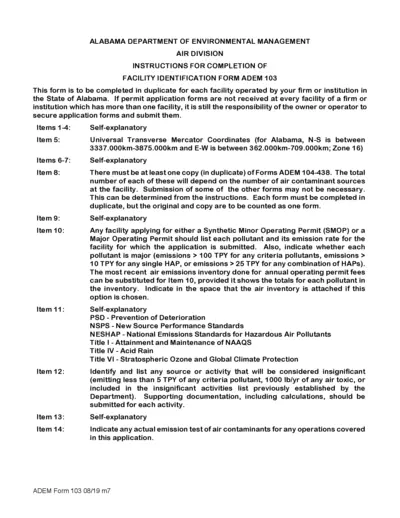 ALABAMA DEPARTMENT OF ENVIRONMENTAL MANAGEMENT
AIR DIVISION
INSTRUCTIONS FOR COMPLETION OF
FACILITY IDENTIFICATION FORM ADEM 103

This form is to be completed in duplicate for each facility operated by your firm or institution in the State of Alabama. If permit application forms are not received at every facility of a firm or institution which has more than one facility, it is still the responsibility of the owner or operator to secure application forms and submit them.

Items 1-4: Self-explanatory

Item 5: Universal Transverse Mercator Coordinates (for Alabama, N-S is between 3337.000km-3875.000km and E-W is between 362.000km-709.000km; Zone 16)

Items 6-7: Self-explanatory

Item 8: There must be at least one copy (in duplicate) of Forms ADEM 104-438. The total number of each of these will depend on the number of air contaminant sources at the facility. Submission of some of the other forms may not be necessary. This can be determined from the instructions. Each form must be completed in duplicate, but the original and copy are to be counted as one form.

Item 9: Self-explanatory

Item 10: Any facility applying for either a Synthetic Minor Operating Permit (SMOP) or a Major Operating Permit should list each pollutant and its emission rate for the facility for which the application is submitted. Also, indicate whether each pollutant is major (emissions > 100 TPY for any criteria pollutants, emissions > 10 TPY for any single HAP, or emissions > 25 TPY for any combination of HAPs). The most recent air emissions inventory done for annual operating permit fees can be substituted for Item 10, provided it shows the totals for each pollutant in the inventory. Indicate in the space that the air inventory is attached if this option is chosen.

Item 11: Self-explanatory
PSD - Prevention of Deterioration
NSPS - New Source Performance Standards
NESHAP - National Emissions Standards for Hazardous Air Pollutants
Title I - Attainment and Maintenance of NAAQS
Title IV - Acid Rain
Title VI - Stratospheric Ozone and Global Climate Protection

Item 12: Identify and list any source or activity that will be considered insignificant (emitting less than 5 TPY of any criteria pollutant, 1000 lb/yr of any air toxic, or included in the insignificant activities list previously established by the Department). Supporting documentation, including calculations, should be submitted for each activity.

Item 13: Self-explanatory

Item 14: Indicate any actual emission test of air contaminants for any operations covered in this application.

ADEM Form 103 08/19 m7